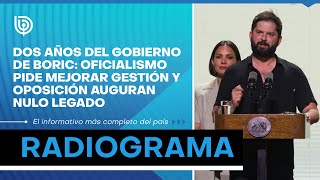 DOS AÑOS DEL GOBIERNO DE BORIC: OFICIALISMO PIDE MEJORAR GESTIÓN Y OPOSICIÓN AUGURAN NULO LEGADO

El informativo más completo del país

RADIOGRAMA